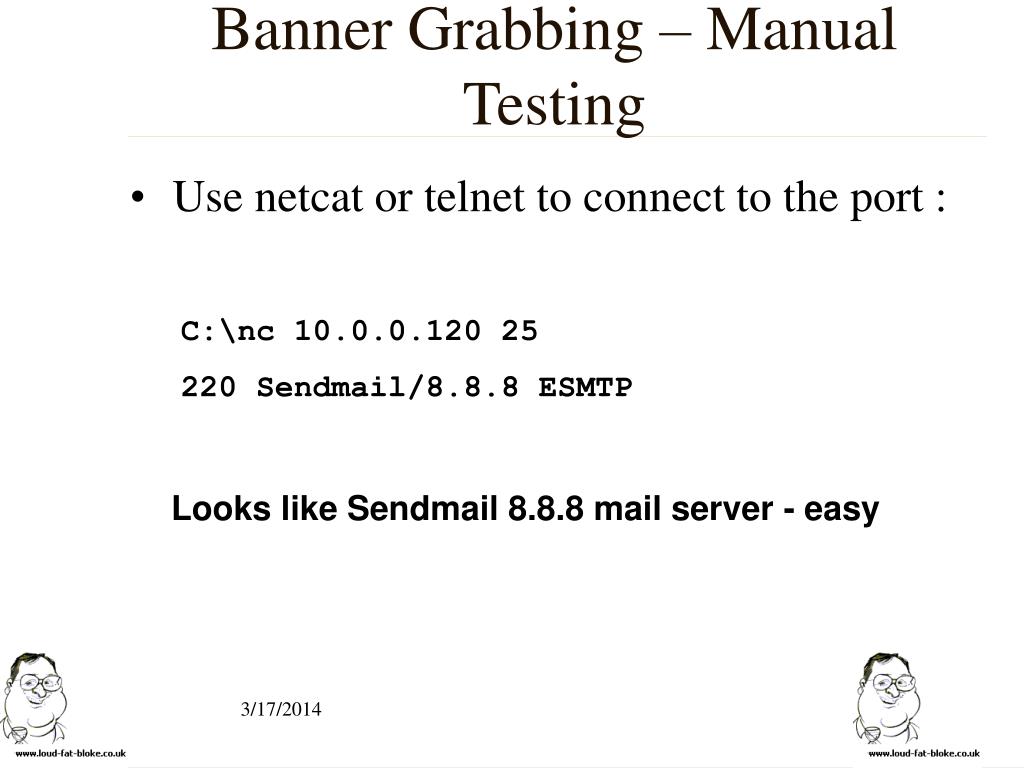 Banner Grabbing – Manual Testing

• Use netcat or telnet to connect to the port :

C:\nc 10.0.0.120 25

220 Sendmail/8.8.8 ESMTP

Looks like Sendmail 8.8.8 mail server - easy

www.loud-fat-bloke.co.uk

3/17/2014

www.loud-fat-bloke.co.uk